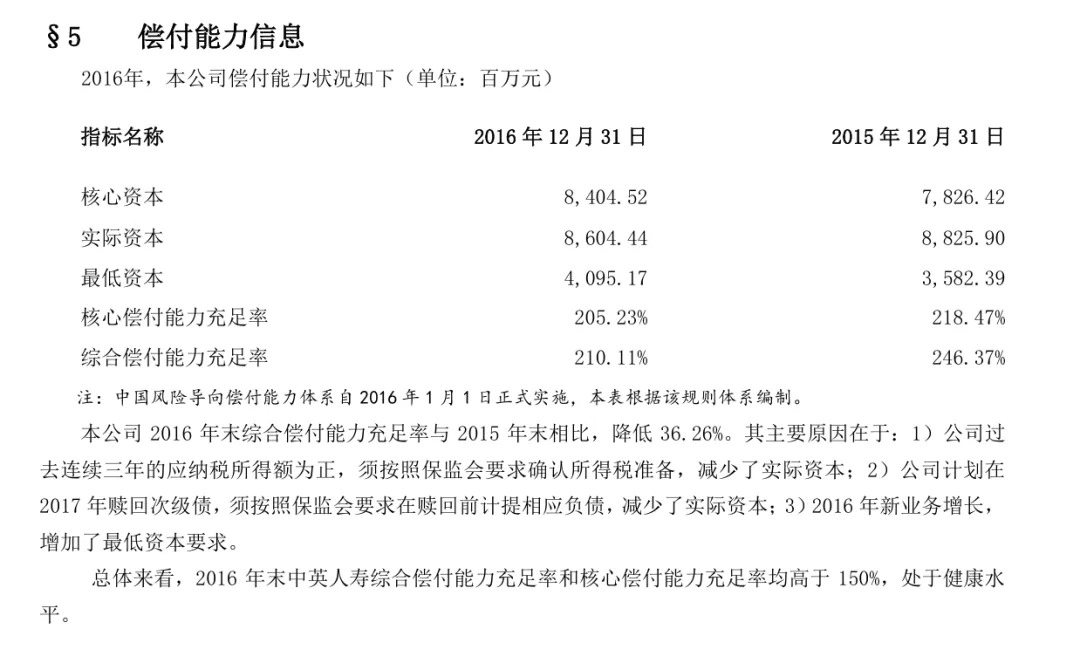 §5 偿付能力信息

2016年，本公司偿付能力状况如下（单位：百万元）

| 指标名称 | 2016 年 12 月 31 日 | 2015 年 12 月 31 日 |
|---|---|---|
| 核心资本 | 8,404.52 | 7,826.42 |
| 实际资本 | 8,604.44 | 8,825.90 |
| 最低资本 | 4,095.17 | 3,582.39 |
| 核心偿付能力充足率 | 205.23% | 218.47% |
| 综合偿付能力充足率 | 210.11% | 246.37% |

注：中国风险导向偿付能力体系自 2016 年 1 月 1 日正式实施，本表根据该规则体系编制。

本公司 2016 年末综合偿付能力充足率与 2015 年末相比，降低 36.26%。其主要原因在于：1）公司过去连续三年的应纳税所得额为正，须按照保监会要求确认所得税准备，减少了实际资本；2）公司计划在 2017 年赎回次级债，须按照保监会要求在赎回前计提相应负债，减少了实际资本；3）2016 年新业务增长，增加了最低资本要求。

总体来看，2016 年末中英人寿综合偿付能力充足率和核心偿付能力充足率均高于 150%，处于健康水平。